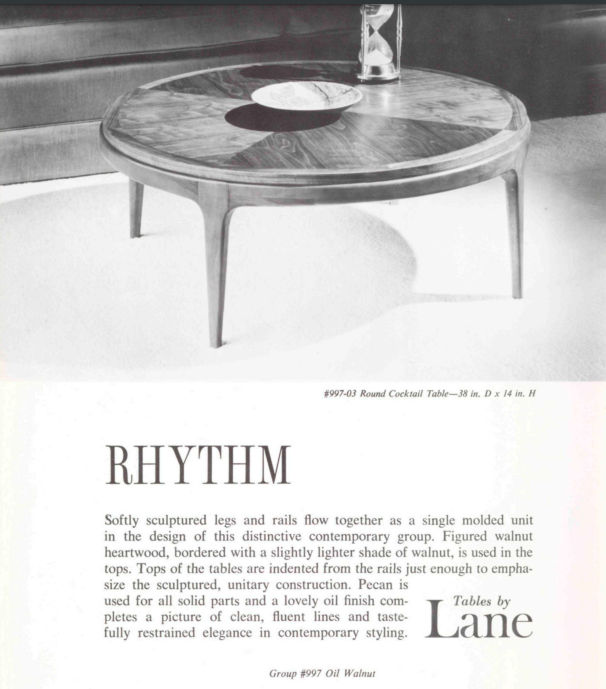 #997-03 Round Cocktail Table—38 in. D x 14 in. H

RHYTHM

Softly sculptured legs and rails flow together as a single molded unit in the design of this distinctive contemporary group. Figured walnut heartwood, bordered with a slightly lighter shade of walnut, is used in the tops. Tops of the tables are indented from the rails just enough to emphasize the sculptured, unitary construction. Pecan is used for all solid parts and a lovely oil finish completes a picture of clean, fluent lines and tastefully restrained elegance in contemporary styling.

Tables by
Lane

Group #997 Oil Walnut